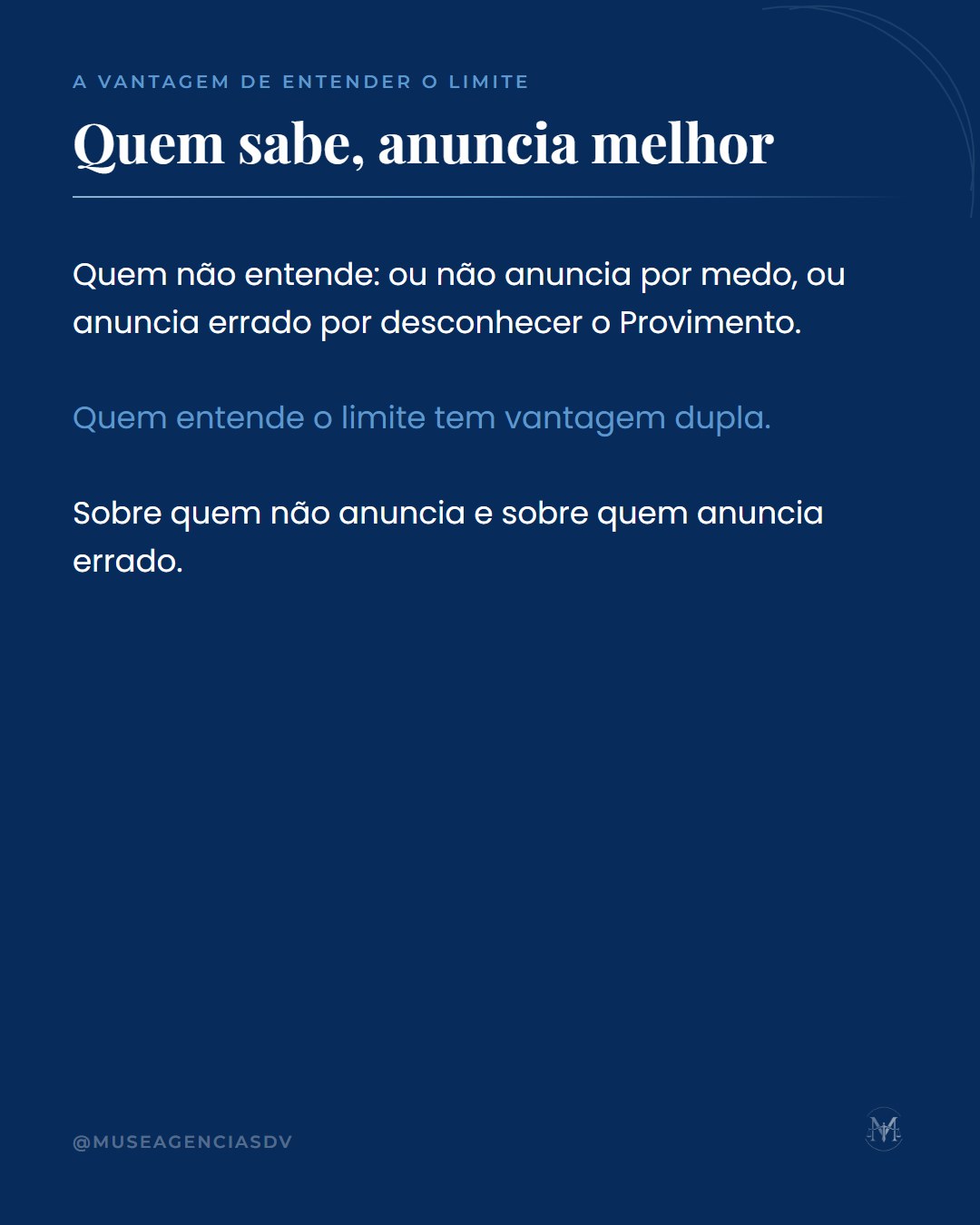 A VANTAGEM DE ENTENDER O LIMITE

Quem sabe, anuncia melhor

Quem não entende: ou não anuncia por medo, ou anuncia errado por desconhecer o Provimento.

Quem entende o limite tem vantagem dupla.

Sobre quem não anuncia e sobre quem anuncia errado.

@MUSEAGENCIASDV